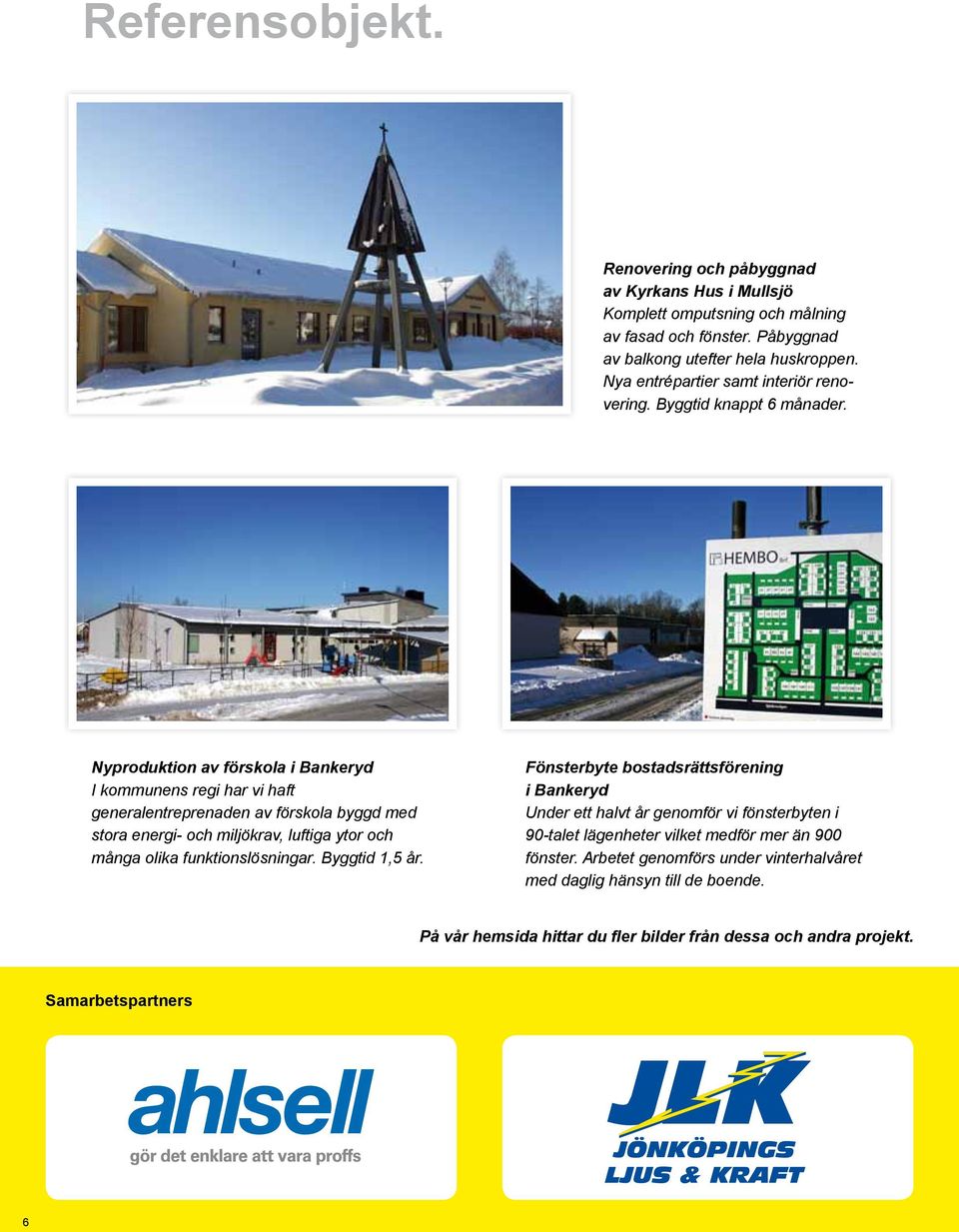 Referensobjekt.

Renovering och påbyggnad av Kyrkans Hus i Mullsjö
Komplett omputsning och målning av fasad och fönster. Påbyggnad av balkong utefter hela huskroppen. Nya entrépartier samt interiör renovering. Byggtid knappt 6 månader.

HEMBO

Nyproduktion av förskola i Bankeryd
I kommunens regi har vi haft generalentreprenaden av förskola byggd med stora energi- och miljökrav, luftiga ytor och många olika funktionslösningar. Byggtid 1,5 år.

Fönsterbyte bostadsrättsförening i Bankeryd
Under ett halvt år genomför vi fönsterbyten i 90-talet lägenheter vilket medför mer än 900 fönster. Arbetet genomförs under vinterhalvåret med daglig hänsyn till de boende.

På vår hemsida hittar du fler bilder från dessa och andra projekt.

Samarbetspartners

ahlsell
gör det enklare att vara proffs

JLK
JÖNKÖPINGS LJUS & KRAFT

6